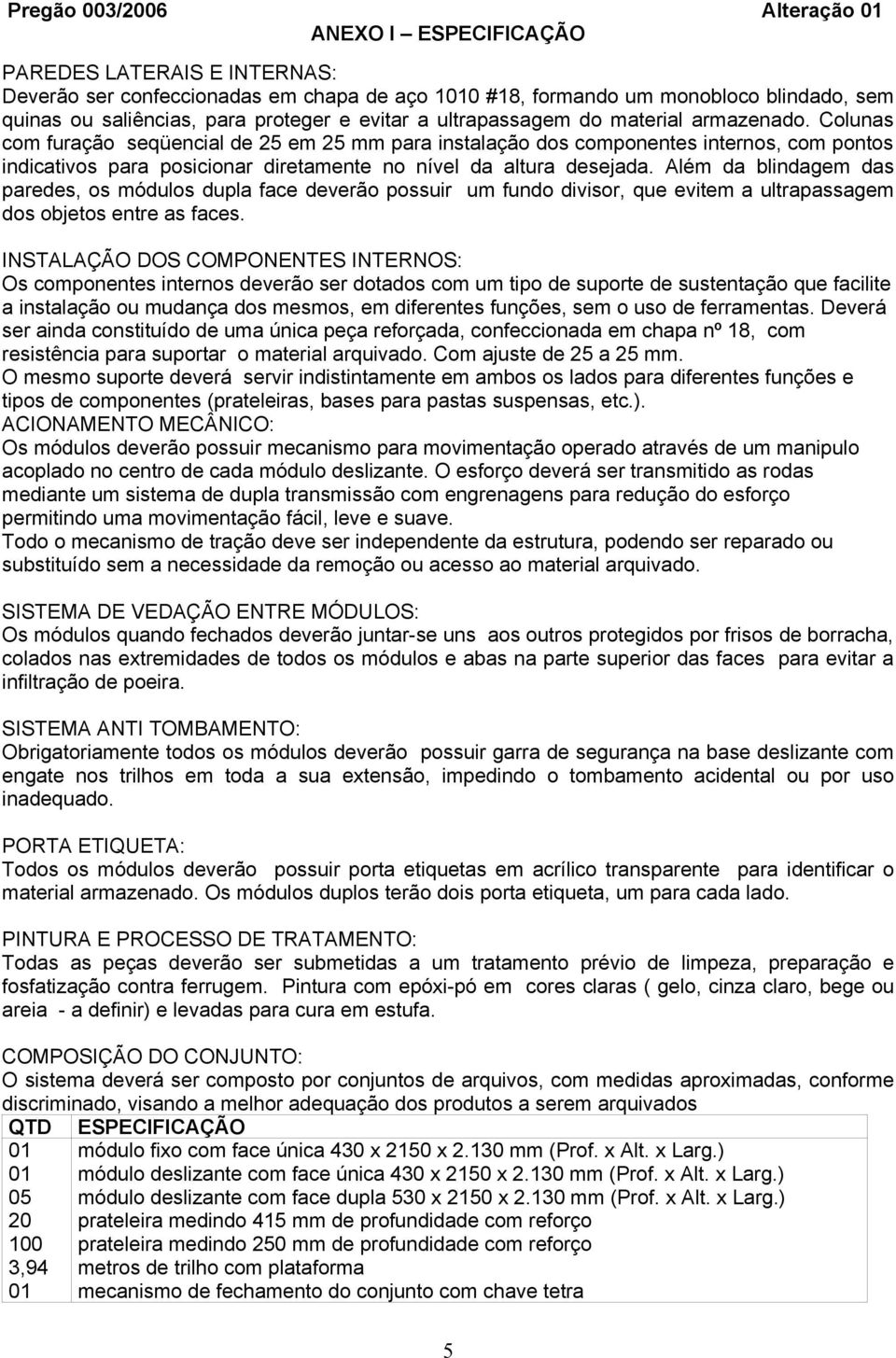 Pregão 003/2006 Alteração 01

ANEXO I – ESPECIFICAÇÃO

PAREDES LATERAIS E INTERNAS:
Deverão ser confeccionadas em chapa de aço 1010 #18, formando um monobloco blindado, sem quinas ou saliências, para proteger e evitar a ultrapassagem do material armazenado. Colunas com furação seqüencial de 25 em 25 mm para instalação dos componentes internos, com pontos indicativos para posicionar diretamente no nível da altura desejada. Além da blindagem das paredes, os módulos dupla face deverão possuir um fundo divisor, que evitem a ultrapassagem dos objetos entre as faces.

INSTALAÇÃO DOS COMPONENTES INTERNOS:
Os componentes internos deverão ser dotados com um tipo de suporte de sustentação que facilite a instalação ou mudança dos mesmos, em diferentes funções, sem o uso de ferramentas. Deverá ser ainda constituído de uma única peça reforçada, confeccionada em chapa nº 18, com resistência para suportar o material arquivado. Com ajuste de 25 a 25 mm.
O mesmo suporte deverá servir indistintamente em ambos os lados para diferentes funções e tipos de componentes (prateleiras, bases para pastas suspensas, etc.).
ACIONAMENTO MECÂNICO:
Os módulos deverão possuir mecanismo para movimentação operado através de um manipulo acoplado no centro de cada módulo deslizante. O esforço deverá ser transmitido as rodas mediante um sistema de dupla transmissão com engrenagens para redução do esforço permitindo uma movimentação fácil, leve e suave.
Todo o mecanismo de tração deve ser independente da estrutura, podendo ser reparado ou substituído sem a necessidade da remoção ou acesso ao material arquivado.

SISTEMA DE VEDAÇÃO ENTRE MÓDULOS:
Os módulos quando fechados deverão juntar-se uns aos outros protegidos por frisos de borracha, colados nas extremidades de todos os módulos e abas na parte superior das faces para evitar a infiltração de poeira.

SISTEMA ANTI TOMBAMENTO:
Obrigatoriamente todos os módulos deverão possuir garra de segurança na base deslizante com engate nos trilhos em toda a sua extensão, impedindo o tombamento acidental ou por uso inadequado.

PORTA ETIQUETA:
Todos os módulos deverão possuir porta etiquetas em acrílico transparente para identificar o material armazenado. Os módulos duplos terão dois porta etiqueta, um para cada lado.

PINTURA E PROCESSO DE TRATAMENTO:
Todas as peças deverão ser submetidas a um tratamento prévio de limpeza, preparação e fosfatização contra ferrugem. Pintura com epóxi-pó em cores claras ( gelo, cinza claro, bege ou areia - a definir) e levadas para cura em estufa.

COMPOSIÇÃO DO CONJUNTO:
O sistema deverá ser composto por conjuntos de arquivos, com medidas aproximadas, conforme discriminado, visando a melhor adequação dos produtos a serem arquivados

| QTD | ESPECIFICAÇÃO |
|---|---|
| 01 | módulo fixo com face única 430 x 2150 x 2.130 mm (Prof. x Alt. x Larg.) |
| 01 | módulo deslizante com face única 430 x 2150 x 2.130 mm (Prof. x Alt. x Larg.) |
| 05 | módulo deslizante com face dupla 530 x 2150 x 2.130 mm (Prof. x Alt. x Larg.) |
| 20 | prateleira medindo 415 mm de profundidade com reforço |
| 100 | prateleira medindo 250 mm de profundidade com reforço |
| 3,94 | metros de trilho com plataforma |
| 01 | mecanismo de fechamento do conjunto com chave tetra |

5